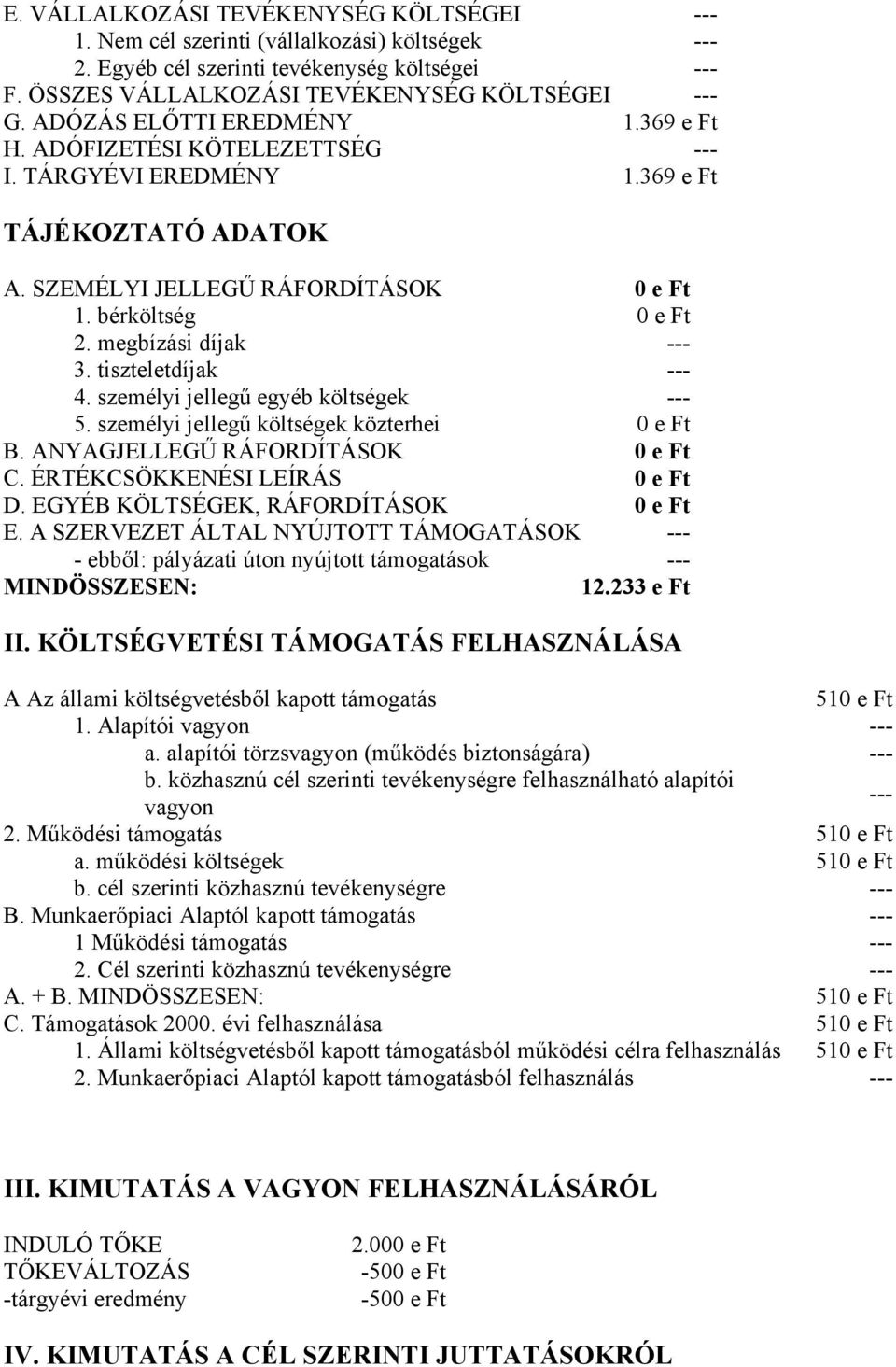 E. VÁLLALKOZÁSI TEVÉKENYSÉG KÖLTSÉGEI ---
1. Nem cél szerinti (vállalkozási) költségek ---
2. Egyéb cél szerinti tevékenység költségei ---
F. ÖSSZES VÁLLALKOZÁSI TEVÉKENYSÉG KÖLTSÉGEI ---
G. ADÓZÁS ELŐTTI EREDMÉNY 1.369 e Ft
H. ADÓFIZETÉSI KÖTELEZETTSÉG ---
I. TÁRGYÉVI EREDMÉNY 1.369 e Ft

TÁJÉKOZTATÓ ADATOK

A. SZEMÉLYI JELLEGŰ RÁFORDÍTÁSOK 0 e Ft
1. bérköltség 0 e Ft
2. megbízási díjak ---
3. tiszteletdíjak ---
4. személyi jellegű egyéb költségek ---
5. személyi jellegű költségek közterhei 0 e Ft
B. ANYAGJELLEGŰ RÁFORDÍTÁSOK 0 e Ft
C. ÉRTÉKCSÖKKENÉSI LEÍRÁS 0 e Ft
D. EGYÉB KÖLTSÉGEK, RÁFORDÍTÁSOK 0 e Ft
E. A SZERVEZET ÁLTAL NYÚJTOTT TÁMOGATÁSOK ---
- ebből: pályázati úton nyújtott támogatások ---
MINDÖSSZESEN: 12.233 e Ft

II. KÖLTSÉGVETÉSI TÁMOGATÁS FELHASZNÁLÁSA

A Az állami költségvetésből kapott támogatás 510 e Ft
1. Alapítói vagyon ---
a. alapítói törzsvagyon (működés biztonságára) ---
b. közhasznú cél szerinti tevékenységre felhasználható alapítói vagyon ---
2. Működési támogatás 510 e Ft
a. működési költségek 510 e Ft
b. cél szerinti közhasznú tevékenységre ---
B. Munkaerőpiaci Alaptól kapott támogatás ---
1 Működési támogatás ---
2. Cél szerinti közhasznú tevékenységre ---
A. + B. MINDÖSSZESEN: 510 e Ft
C. Támogatások 2000. évi felhasználása 510 e Ft
1. Állami költségvetésből kapott támogatásból működési célra felhasználás 510 e Ft
2. Munkaerőpiaci Alaptól kapott támogatásból felhasználás ---

III. KIMUTATÁS A VAGYON FELHASZNÁLÁSÁRÓL

INDULÓ TŐKE 2.000 e Ft
TŐKEVÁLTOZÁS -500 e Ft
-tárgyévi eredmény -500 e Ft

IV. KIMUTATÁS A CÉL SZERINTI JUTTATÁSOKRÓL